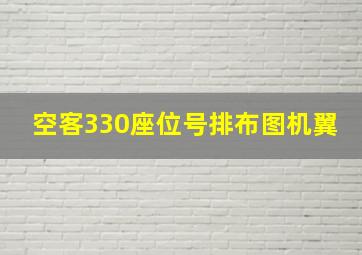 空客330座位号排布图机翼